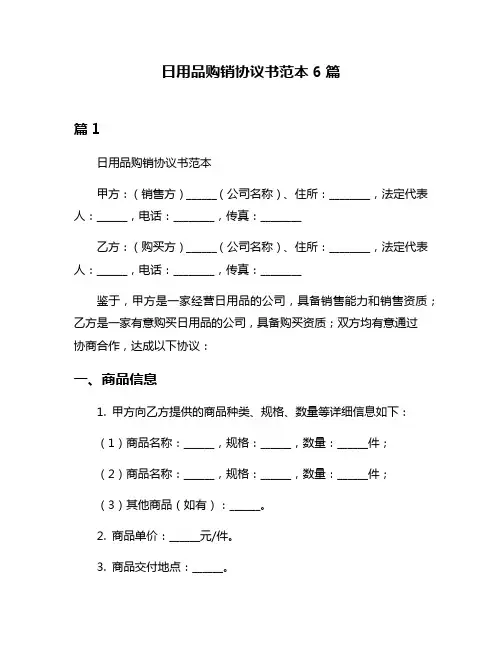 日用品购销协议书范本 6 篇

篇 1

日用品购销协议书范本

甲方：（销售方）______（公司名称）、住所：________，法定代表人：______，电话：________，传真：________

乙方：（购买方）______（公司名称）、住所：________，法定代表人：______，电话：________，传真：________

鉴于，甲方是一家经营日用品的公司，具备销售能力和销售资质；乙方是一家有意购买日用品的公司，具备购买资质；双方均有意通过协商合作，达成以下协议：

一、商品信息

1. 甲方向乙方提供的商品种类、规格、数量等详细信息如下：

（1）商品名称：______，规格：______，数量：______件；

（2）商品名称：______，规格：______，数量：______件；

（3）其他商品（如有）：______。

2. 商品单价：______元/件。

3. 商品交付地点：______。